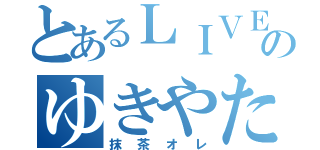 とあるＬＩＶＥの
ゆきやた
抹茶オレ